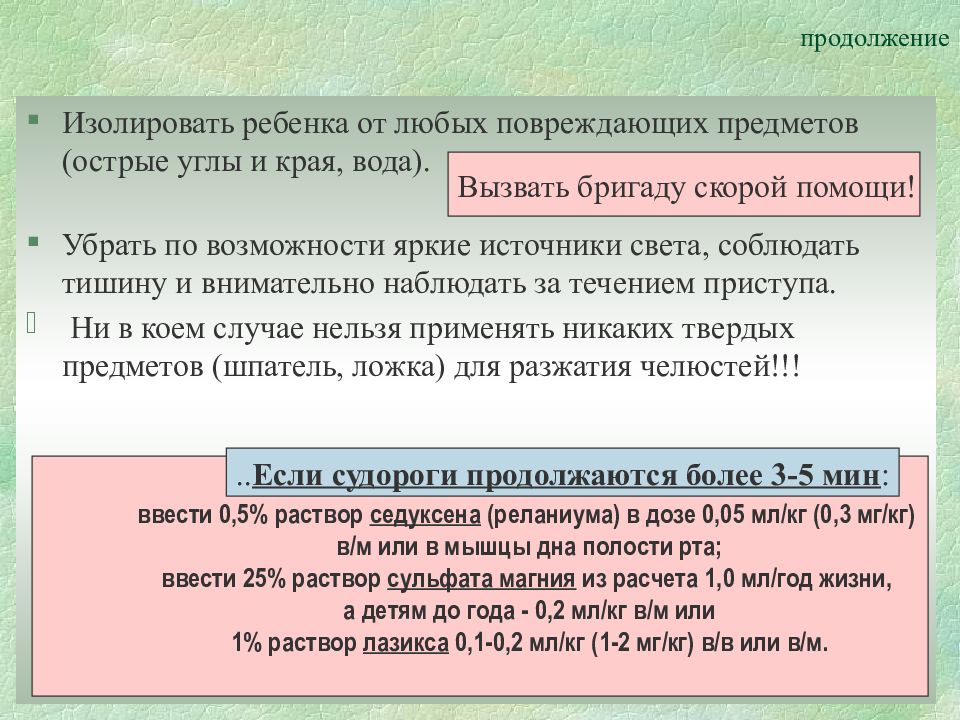 продолжение

Изолировать ребенка от любых повреждающих предметов (острые углы и края, вода).

Вызвать бригаду скорой помощи!

Убрать по возможности яркие источники света, соблюдать тишину и внимательно наблюдать за течением приступа.

Ни в коем случае нельзя применять никаких твердых предметов (шпатель, ложка) для разжатия челюстей!!!

..Если судороги продолжаются более 3-5 мин:

ввести 0,5% раствор седуксена (реланиума) в дозе 0,05 мл/кг (0,3 мг/кг) в/м или в мышцы дна полости рта;
ввести 25% раствор сульфата магния из расчета 1,0 мл/год жизни, а детям до года - 0,2 мл/кг в/м или
1% раствор лазикса 0,1-0,2 мл/кг (1-2 мг/кг) в/в или в/м.